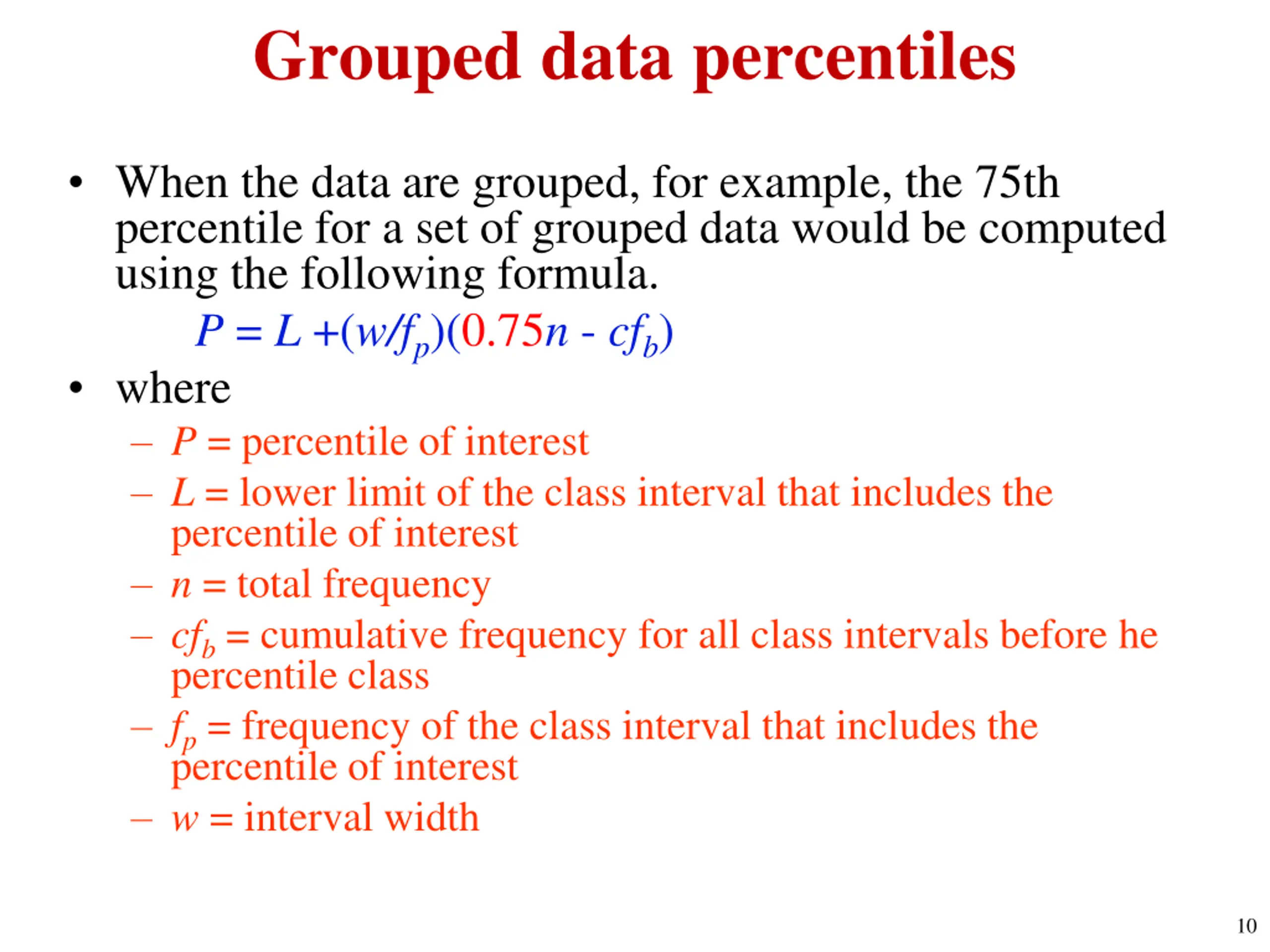 Grouped data percentiles

• When the data are grouped, for example, the 75th percentile for a set of grouped data would be computed using the following formula.

$P = L + (w/f_p)(0.75n - cf_b)$

• where
– $P$ = percentile of interest
– $L$ = lower limit of the class interval that includes the percentile of interest
– $n$ = total frequency
– $cf_b$ = cumulative frequency for all class intervals before he percentile class
– $f_p$ = frequency of the class interval that includes the percentile of interest
– $w$ = interval width

10